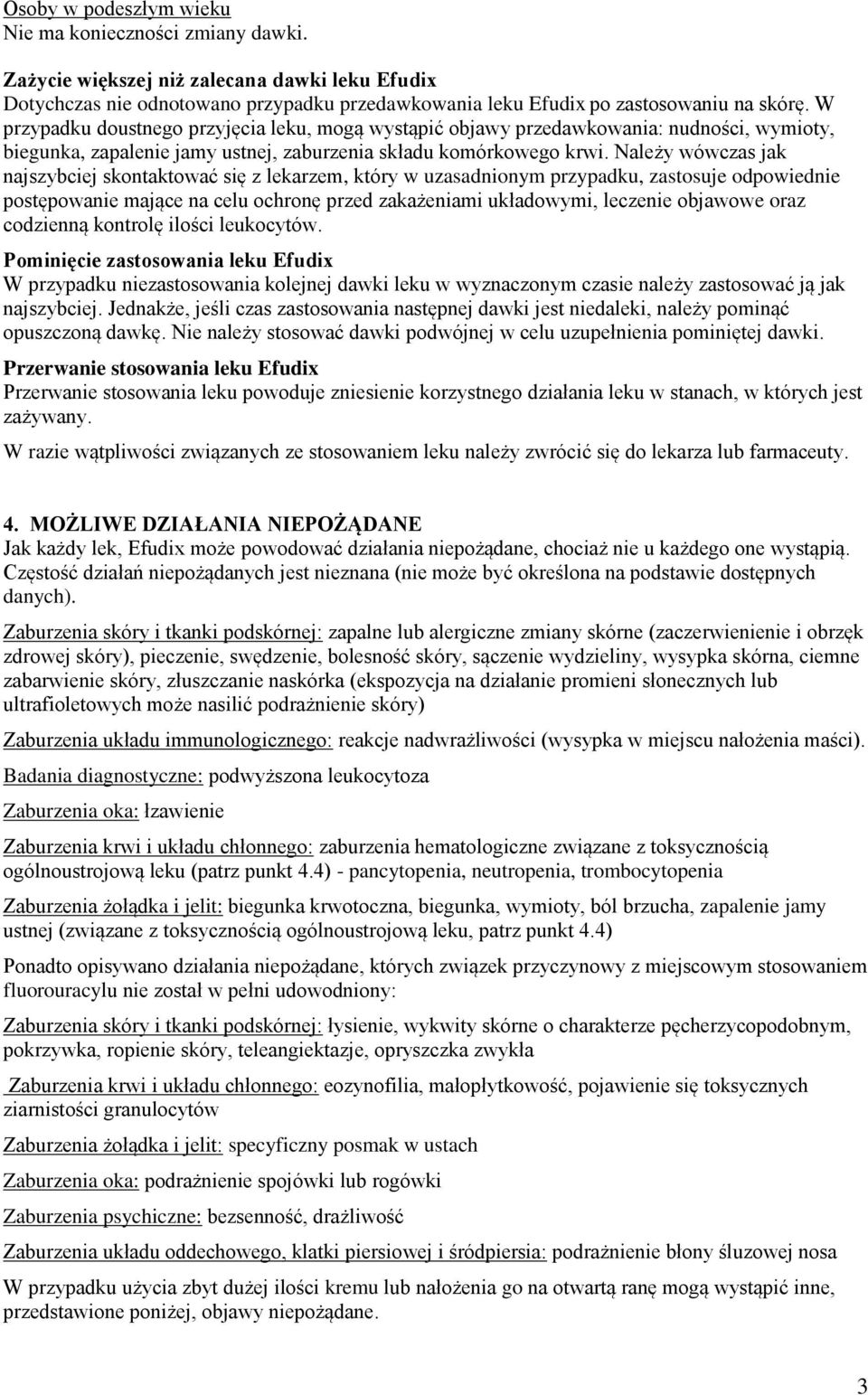 Osoby w podeszłym wieku
Nie ma konieczności zmiany dawki.

Zażycie większej niż zalecana dawki leku Efudix
Dotychczas nie odnotowano przypadku przedawkowania leku Efudix po zastosowaniu na skórę. W przypadku doustnego przyjęcia leku, mogą wystąpić objawy przedawkowania: nudności, wymioty, biegunka, zapalenie jamy ustnej, zaburzenia składu komórkowego krwi. Należy wówczas jak najszybciej skontaktować się z lekarzem, który w uzasadnionym przypadku, zastosuje odpowiednie postępowanie mające na celu ochronę przed zakażeniami układowymi, leczenie objawowe oraz codzienną kontrolę ilości leukocytów.

Pominięcie zastosowania leku Efudix
W przypadku niezastosowania kolejnej dawki leku w wyznaczonym czasie należy zastosować ją jak najszybciej. Jednakże, jeśli czas zastosowania następnej dawki jest niedaleki, należy pominąć opuszczoną dawkę. Nie należy stosować dawki podwójnej w celu uzupełnienia pominiętej dawki.

Przerwanie stosowania leku Efudix
Przerwanie stosowania leku powoduje zniesienie korzystnego działania leku w stanach, w których jest zażywany.

W razie wątpliwości związanych ze stosowaniem leku należy zwrócić się do lekarza lub farmaceuty.

4. MOŻLIWE DZIAŁANIA NIEPOŻĄDANE
Jak każdy lek, Efudix może powodować działania niepożądane, chociaż nie u każdego one wystąpią. Częstość działań niepożądanych jest nieznana (nie może być określona na podstawie dostępnych danych).

Zaburzenia skóry i tkanki podskórnej: zapalne lub alergiczne zmiany skórne (zaczerwienienie i obrzęk zdrowej skóry), pieczenie, swędzenie, bolesność skóry, sączenie wydzieliny, wysypka skórna, ciemne zabarwienie skóry, złuszczanie naskórka (ekspozycja na działanie promieni słonecznych lub ultrafioletowych może nasilić podrażnienie skóry)

Zaburzenia układu immunologicznego: reakcje nadwrażliwości (wysypka w miejscu nałożenia maści).

Badania diagnostyczne: podwyższona leukocytoza

Zaburzenia oka: łzawienie

Zaburzenia krwi i układu chłonnego: zaburzenia hematologiczne związane z toksycznością ogólnoustrojową leku (patrz punkt 4.4) - pancytopenia, neutropenia, trombocytopenia

Zaburzenia żołądka i jelit: biegunka krwotoczna, biegunka, wymioty, ból brzucha, zapalenie jamy ustnej (związane z toksycznością ogólnoustrojową leku, patrz punkt 4.4)

Ponadto opisywano działania niepożądane, których związek przyczynowy z miejscowym stosowaniem fluorouracylu nie został w pełni udowodniony:

Zaburzenia skóry i tkanki podskórnej: łysienie, wykwity skórne o charakterze pęcherzycopodobnym, pokrzywka, ropienie skóry, teleangiektazje, opryszczka zwykła

Zaburzenia krwi i układu chłonnego: eozynofilia, małopłytkowość, pojawienie się toksycznych ziarnistości granulocytów

Zaburzenia żołądka i jelit: specyficzny posmak w ustach

Zaburzenia oka: podrażnienie spojówki lub rogówki

Zaburzenia psychiczne: bezsenność, drażliwość

Zaburzenia układu oddechowego, klatki piersiowej i śródpiersia: podrażnienie błony śluzowej nosa

W przypadku użycia zbyt dużej ilości kremu lub nałożenia go na otwartą ranę mogą wystąpić inne, przedstawione poniżej, objawy niepożądane.

3